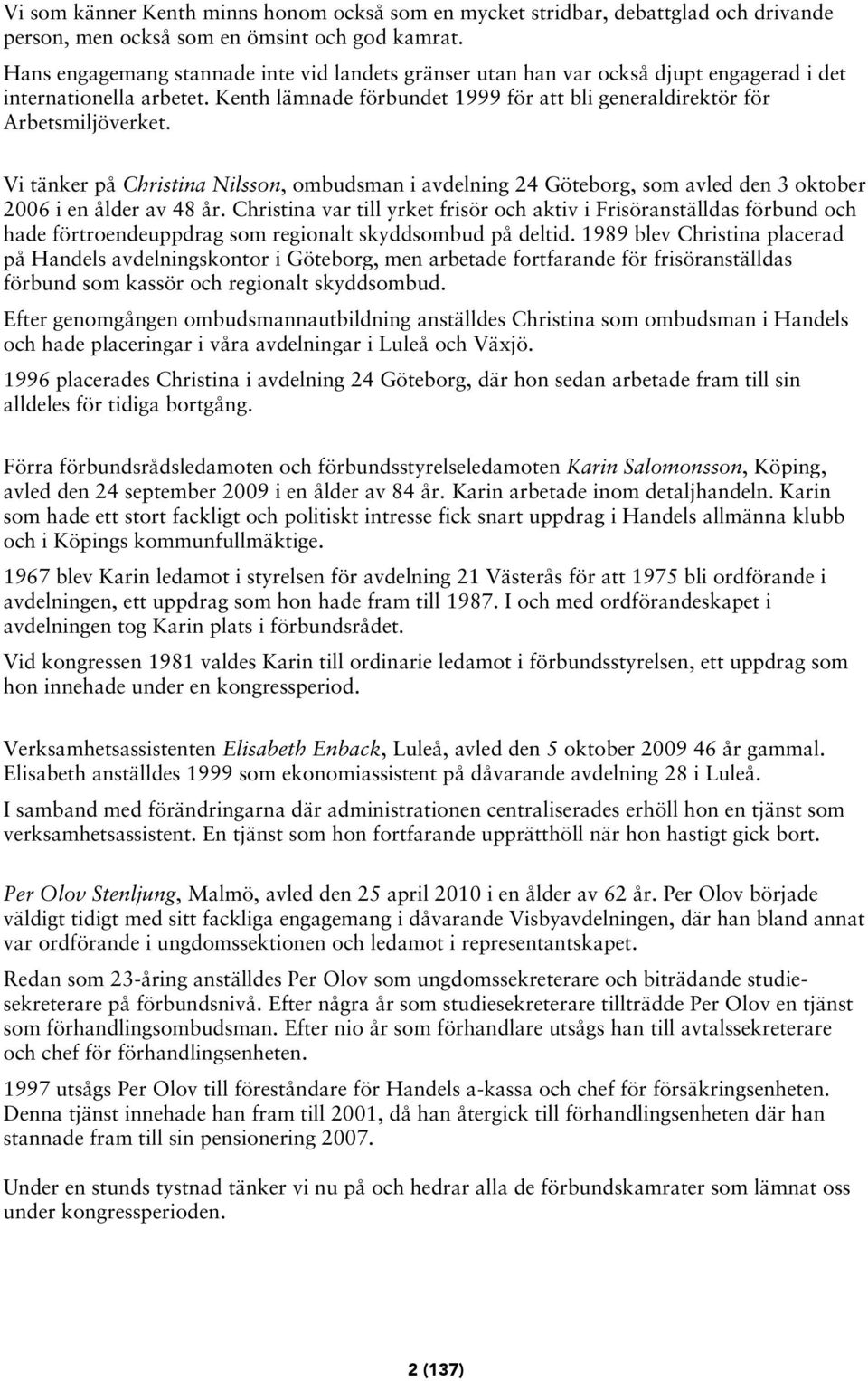 Vi som känner Kenth minns honom också som en mycket stridbar, debattglad och drivande person, men också som en ömsint och god kamrat.

Hans engagemang stannade inte vid landets gränser utan han var också djupt engagerad i det internationella arbetet. Kenth lämnade förbundet 1999 för att bli generaldirektör för Arbetsmiljöverket.

Vi tänker på Christina Nilsson, ombudsman i avdelning 24 Göteborg, som avled den 3 oktober 2006 i en ålder av 48 år. Christina var till yrket frisör och aktiv i Frisöranställdas förbund och hade förtroendeuppdrag som regionalt skyddsombud på deltid. 1989 blev Christina placerad på Handels avdelningskontor i Göteborg, men arbetade fortfarande för frisöranställdas förbund som kassör och regionalt skyddsombud.

Efter genomgången ombudsmannautbildning anställdes Christina som ombudsman i Handels och hade placeringar i våra avdelningar i Luleå och Växjö.

1996 placerades Christina i avdelning 24 Göteborg, där hon sedan arbetade fram till sin alldeles för tidiga bortgång.

Förra förbundsrådsledamoten och förbundsstyrelseledamoten Karin Salomonsson, Köping, avled den 24 september 2009 i en ålder av 84 år. Karin arbetade inom detaljhandeln. Karin som hade ett stort fackligt och politiskt intresse fick snart uppdrag i Handels allmänna klubb och i Köpings kommunfullmäktige.

1967 blev Karin ledamot i styrelsen för avdelning 21 Västerås för att 1975 bli ordförande i avdelningen, ett uppdrag som hon hade fram till 1987. I och med ordförandeskapet i avdelningen tog Karin plats i förbundsrådet.

Vid kongressen 1981 valdes Karin till ordinarie ledamot i förbundsstyrelsen, ett uppdrag som hon innehade under en kongressperiod.

Verksamhetsassistenten Elisabeth Enback, Luleå, avled den 5 oktober 2009 46 år gammal. Elisabeth anställdes 1999 som ekonomiassistent på dåvarande avdelning 28 i Luleå.

I samband med förändringarna där administrationen centraliserades erhöll hon en tjänst som verksamhetsassistent. En tjänst som hon fortfarande upprätthöll när hon hastigt gick bort.

Per Olov Stenljung, Malmö, avled den 25 april 2010 i en ålder av 62 år. Per Olov började väldigt tidigt med sitt fackliga engagemang i dåvarande Visbyavdelningen, där han bland annat var ordförande i ungdomssektionen och ledamot i representantskapet.

Redan som 23-åring anställdes Per Olov som ungdomssekreterare och biträdande studiesekreterare på förbundsnivå. Efter några år som studiesekreterare tillträdde Per Olov en tjänst som förhandlingsombudsman. Efter nio år som förhandlare utsågs han till avtalssekreterare och chef för förhandlingsenheten.

1997 utsågs Per Olov till föreståndare för Handels a-kassa och chef för försäkringsenheten. Denna tjänst innehade han fram till 2001, då han återgick till förhandlingsenheten där han stannade fram till sin pensionering 2007.

Under en stunds tystnad tänker vi nu på och hedrar alla de förbundskamrater som lämnat oss under kongressperioden.

2 (137)